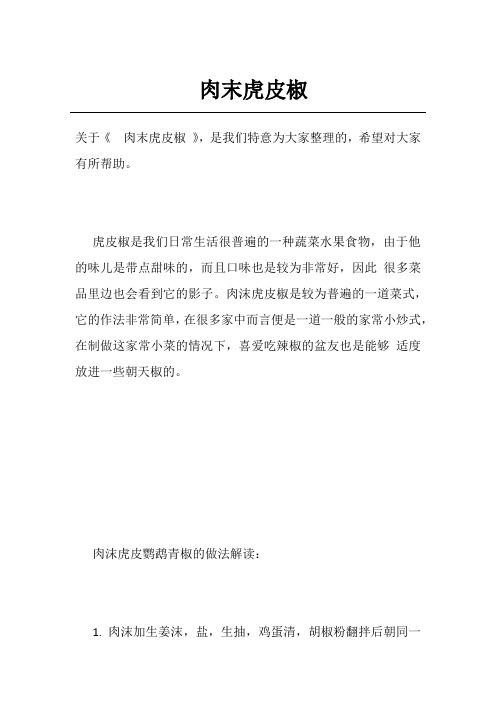 肉末虎皮椒

关于《 肉末虎皮椒 》，是我们特意为大家整理的，希望对大家有所帮助。

虎皮椒是我们日常生活很普遍的一种蔬菜水果食物，由于他的味儿是带点甜味的，而且口味也是较为非常好，因此 很多菜品里边也会看到它的影子。肉沫虎皮椒是较为普遍的一道菜式，它的作法非常简单，在很多家中而言便是一道一般的家常小炒式，在制做这家常小菜的情况下，喜爱吃辣椒的盆友也是能够 适度放进一些朝天椒的。

肉沫虎皮鹦鹉青椒的做法解读：

1. 肉沫加生姜沫，盐，生抽，鸡蛋清，胡椒粉翻拌后朝同一